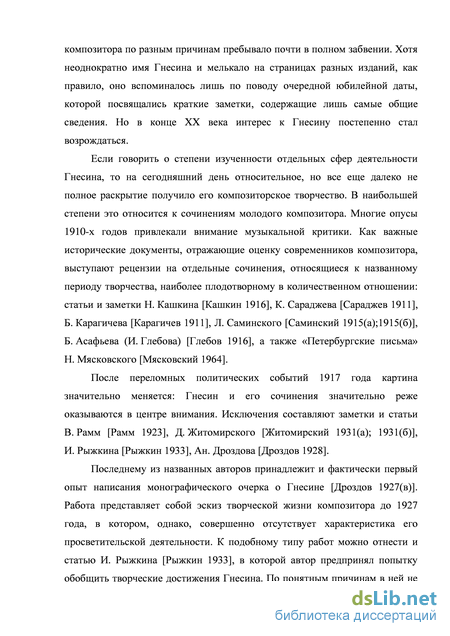 композитора по разным причинам пребывало почти в полном забвении. Хотя неоднократно имя Гнесина и мелькало на страницах разных изданий, как правило, оно вспоминалось лишь по поводу очередной юбилейной даты, которой посвящались краткие заметки, содержащие лишь самые общие сведения. Но в конце XX века интерес к Гнесину постепенно стал возрождаться.

Если говорить о степени изученности отдельных сфер деятельности Гнесина, то на сегодняшний день относительное, но все еще далеко не полное раскрытие получило его композиторское творчество. В наибольшей степени это относится к сочинениям молодого композитора. Многие опусы 1910-х годов привлекали внимание музыкальной критики. Как важные исторические документы, отражающие оценку современников композитора, выступают рецензии на отдельные сочинения, относящиеся к названному периоду творчества, наиболее плодотворному в количественном отношении: статьи и заметки Н. Кашкина [Кашкин 1916], К. Сараджева [Сараджев 1911], Б. Карагичева [Карагичев 1911], Л. Саминского [Саминский 1915(а);1915(б)], Б. Асафьева (И. Глебова) [Глебов 1916], а также «Петербургские письма» Н. Мясковского [Мясковский 1964].

После переломных политических событий 1917 года картина значительно меняется: Гнесин и его сочинения значительно реже оказываются в центре внимания. Исключения составляют заметки и статьи В. Рамм [Рамм 1923], Д. Житомирского [Житомирский 1931(а); 1931(б)], И. Рыжкина [Рыжкин 1933], Ан. Дроздова [Дроздов 1928].

Последнему из названных авторов принадлежит и фактически первый опыт написания монографического очерка о Гнесине [Дроздов 1927(в)]. Работа представляет собой эскиз творческой жизни композитора до 1927 года, в котором, однако, совершенно отсутствует характеристика его просветительской деятельности. К подобному типу работ можно отнести и статью И. Рыжкина [Рыжкин 1933], в которой автор предпринял попытку обобщить творческие достижения Гнесина. По понятным причинам в ней не

dsLib.net
библиотека диссертаций